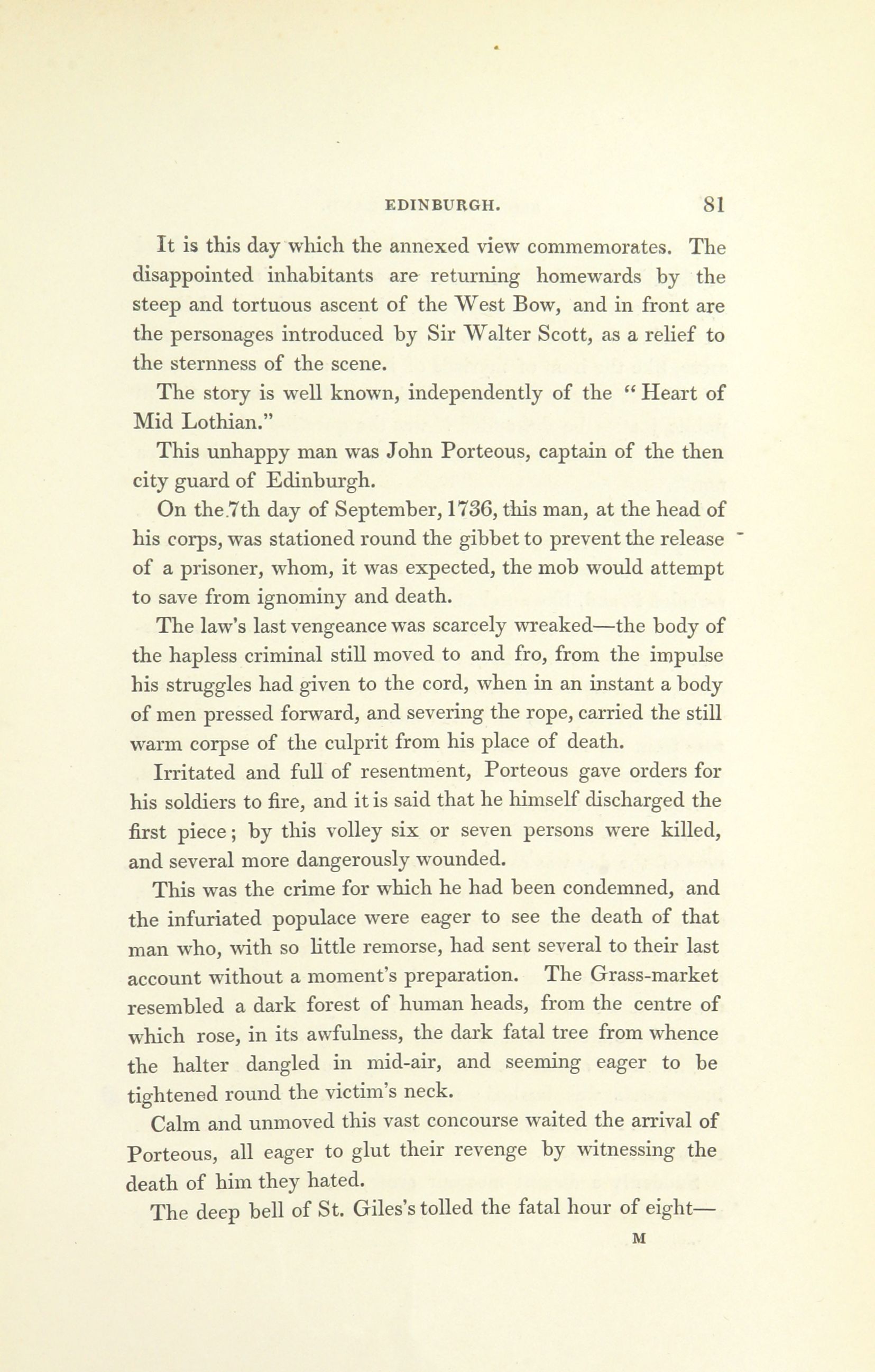 EDINBURGH. 81

It is this day which the annexed view commemorates. The disappointed inhabitants are returning homewards by the steep and tortuous ascent of the West Bow, and in front are the personages introduced by Sir Walter Scott, as a relief to the sternness of the scene.

The story is well known, independently of the "Heart of Mid Lothian."

This unhappy man was John Porteous, captain of the then city guard of Edinburgh.

On the 7th day of September, 1736, this man, at the head of his corps, was stationed round the gibbet to prevent the release of a prisoner, whom, it was expected, the mob would attempt to save from ignominy and death.

The law's last vengeance was scarcely wreaked—the body of the hapless criminal still moved to and fro, from the impulse his struggles had given to the cord, when in an instant a body of men pressed forward, and severing the rope, carried the still warm corpse of the culprit from his place of death.

Irritated and full of resentment, Porteous gave orders for his soldiers to fire, and it is said that he himself discharged the first piece; by this volley six or seven persons were killed, and several more dangerously wounded.

This was the crime for which he had been condemned, and the infuriated populace were eager to see the death of that man who, with so little remorse, had sent several to their last account without a moment's preparation. The Grass-market resembled a dark forest of human heads, from the centre of which rose, in its awfulness, the dark fatal tree from whence the halter dangled in mid-air, and seeming eager to be tightened round the victim's neck.

Calm and unmoved this vast concourse waited the arrival of Porteous, all eager to glut their revenge by witnessing the death of him they hated.

The deep bell of St. Giles's tolled the fatal hour of eight—

M